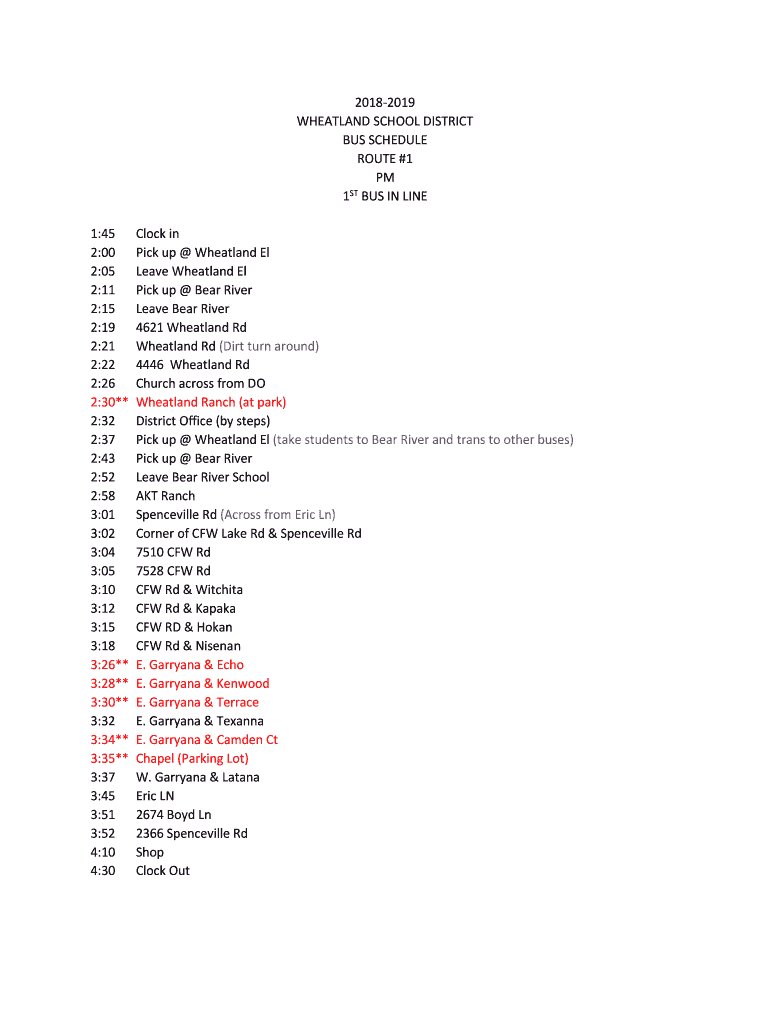 2018-2019
WHEATLAND SCHOOL DISTRICT
BUS SCHEDULE
ROUTE #1
PM
1$^{ST}$ BUS IN LINE

1:45 Clock in
2:00 Pick up @ Wheatland El
2:05 Leave Wheatland El
2:11 Pick up @ Bear River
2:15 Leave Bear River
2:19 4621 Wheatland Rd
2:21 Wheatland Rd (Dirt turn around)
2:22 4446 Wheatland Rd
2:26 Church across from DO
2:30** Wheatland Ranch (at park)
2:32 District Office (by steps)
2:37 Pick up @ Wheatland El (take students to Bear River and trans to other buses)
2:43 Pick up @ Bear River
2:52 Leave Bear River School
2:58 AKT Ranch
3:01 Spenceville Rd (Across from Eric Ln)
3:02 Corner of CFW Lake Rd & Spenceville Rd
3:04 7510 CFW Rd
3:05 7528 CFW Rd
3:10 CFW Rd & Witchita
3:12 CFW Rd & Kapaka
3:15 CFW RD & Hokan
3:18 CFW Rd & Nisenan
3:26** E. Garryana & Echo
3:28** E. Garryana & Kenwood
3:30** E. Garryana & Terrace
3:32 E. Garryana & Texanna
3:34** E. Garryana & Camden Ct
3:35** Chapel (Parking Lot)
3:37 W. Garryana & Latana
3:45 Eric LN
3:51 2674 Boyd Ln
3:52 2366 Spenceville Rd
4:10 Shop
4:30 Clock Out